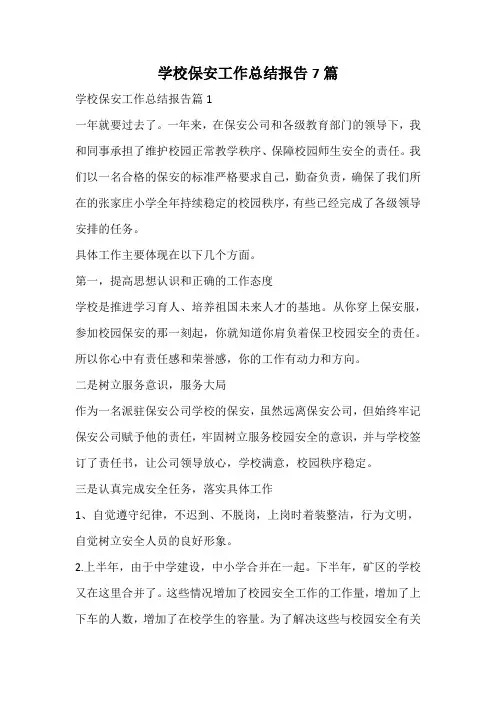 学校保安工作总结报告7篇

学校保安工作总结报告篇1

一年就要过去了。一年来，在保安公司和各级教育部门的领导下，我和同事承担了维护校园正常教学秩序、保障校园师生安全的责任。我们以一名合格的保安的标准严格要求自己，勤奋负责，确保了我们所在的张家庄小学全年持续稳定的校园秩序，有些已经完成了各级领导安排的任务。

具体工作主要体现在以下几个方面。

第一，提高思想认识和正确的工作态度

学校是推进学习育人、培养祖国未来人才的基地。从你穿上保安服，参加校园保安的那一刻起，你就知道你肩负着保卫校园安全的责任。所以你心中有责任感和荣誉感，你的工作有动力和方向。

二是树立服务意识，服务大局

作为一名派驻保安公司学校的保安，虽然远离保安公司，但始终牢记保安公司赋予他的责任，牢固树立服务校园安全的意识，并与学校签订了责任书，让公司领导放心，学校满意，校园秩序稳定。

三是认真完成安全任务，落实具体工作

1、自觉遵守纪律，不迟到、不脱岗，上岗时着装整洁，行为文明，自觉树立安全人员的良好形象。

2.上半年，由于中学建设，中小学合并在一起。下半年，矿区的学校又在这里合并了。这些情况增加了校园安全工作的工作量，增加了上下车的人数，增加了在校学生的容量。为了解决这些与校园安全有关